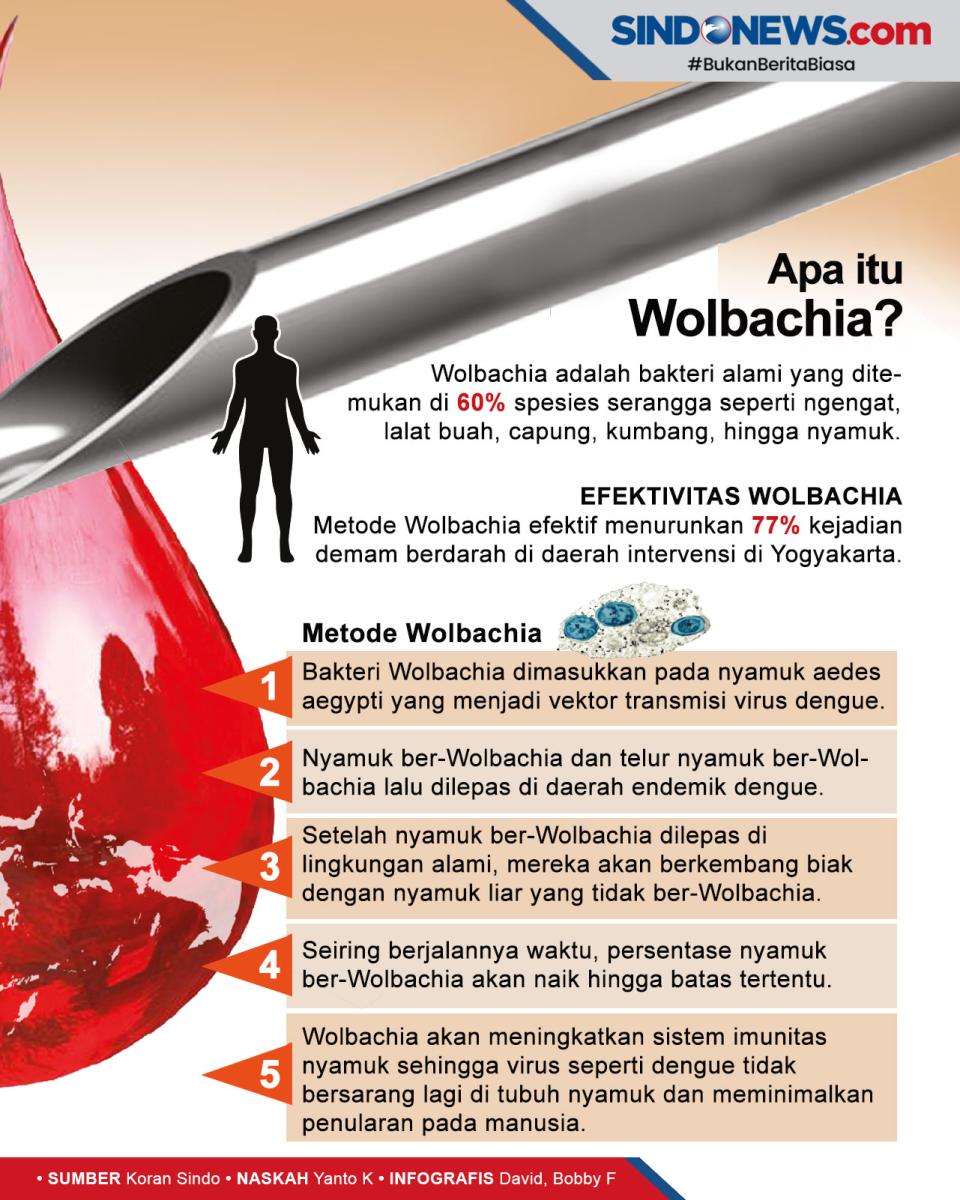 SINDONEWS.com
#BukanBeritaBiasa

Apa itu Wolbachia?

Wolbachia adalah bakteri alami yang ditemukan di 60% spesies serangga seperti ngengat, lalat buah, capung, kumbang, hingga nyamuk.

EFEKTIVITAS WOLBACHIA
Metode Wolbachia efektif menurunkan 77% kejadian demam berdarah di daerah intervensi di Yogyakarta.

Metode Wolbachia

1 Bakteri Wolbachia dimasukkan pada nyamuk aedes aegypti yang menjadi vektor transmisi virus dengue.

2 Nyamuk ber-Wolbachia dan telur nyamuk ber-Wolbachia lalu dilepas di daerah endemik dengue.

3 Setelah nyamuk ber-Wolbachia dilepas di lingkungan alami, mereka akan berkembang biak dengan nyamuk liar yang tidak ber-Wolbachia.

4 Seiring berjalannya waktu, persentase nyamuk ber-Wolbachia akan naik hingga batas tertentu.

5 Wolbachia akan meningkatkan sistem imunitas nyamuk sehingga virus seperti dengue tidak bersarang lagi di tubuh nyamuk dan meminimalkan penularan pada manusia.

• SUMBER Koran Sindo • NASKAH Yanto K • INFOGRAFIS David, Bobby F